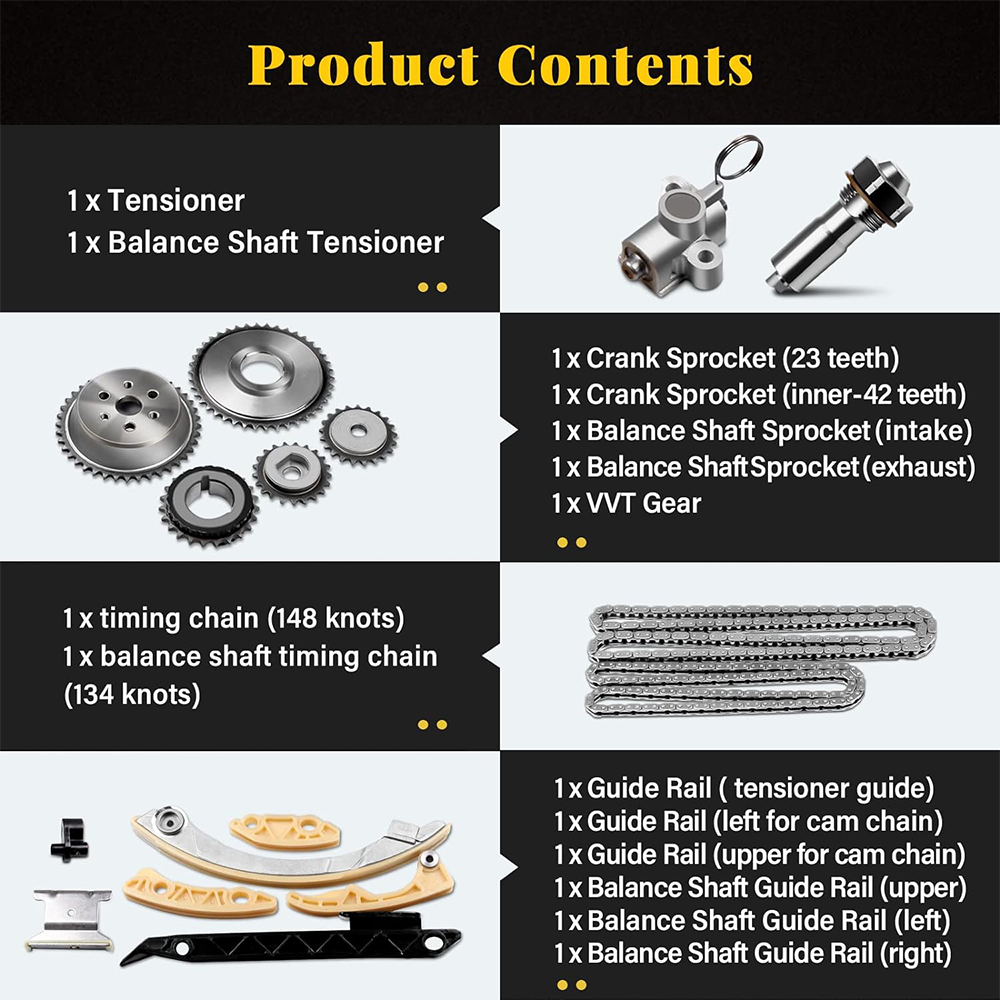 Product Contents

1 x Tensioner
1 x Balance Shaft Tensioner

1 x Crank Sprocket (23 teeth)
1 x Crank Sprocket (inner-42 teeth)
1 x Balance Shaft Sprocket (intake)
1 x Balance Shaft Sprocket (exhaust)
1 x VVT Gear

1 x timing chain (148 knots)
1 x balance shaft timing chain (134 knots)

1 x Guide Rail ( tensioner guide)
1 x Guide Rail (left for cam chain)
1 x Guide Rail (upper for cam chain)
1 x Balance Shaft Guide Rail (upper)
1 x Balance Shaft Guide Rail (left)
1 x Balance Shaft Guide Rail (right)